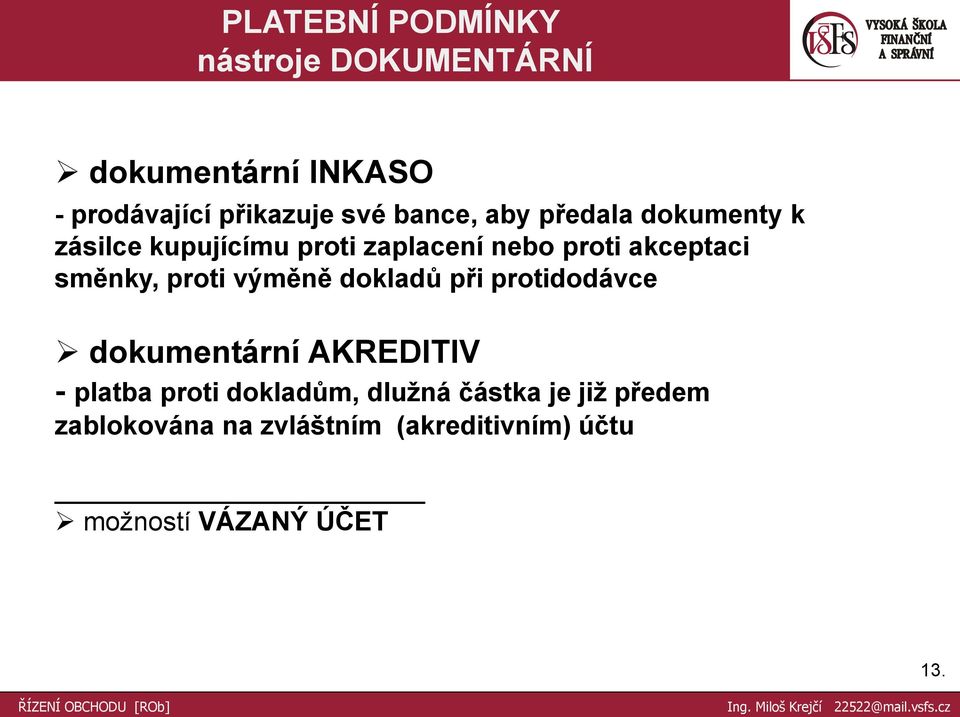 PLATEBNÍ PODMÍNKY
nástroje DOKUMENTÁRNÍ

VSFS VYSOKÁ ŠKOLA FINANČNÍ A SPRÁVNÍ

➢ dokumentární INKASO
- prodávající přikazuje své bance, aby předala dokumenty k zásilce kupujícímu proti zaplacení nebo proti akceptaci směnky, proti výměně dokladů při protidodávce

➢ dokumentární AKREDITIV
- platba proti dokladům, dlužná částka je již předem zablokována na zvláštním (akreditivním) účtu

➢ možností VÁZANÝ ÚČET

13.

ŘÍZENÍ OBCHODU [ROb]

Ing. Miloš Krejčí 22522@mail.vsfs.cz